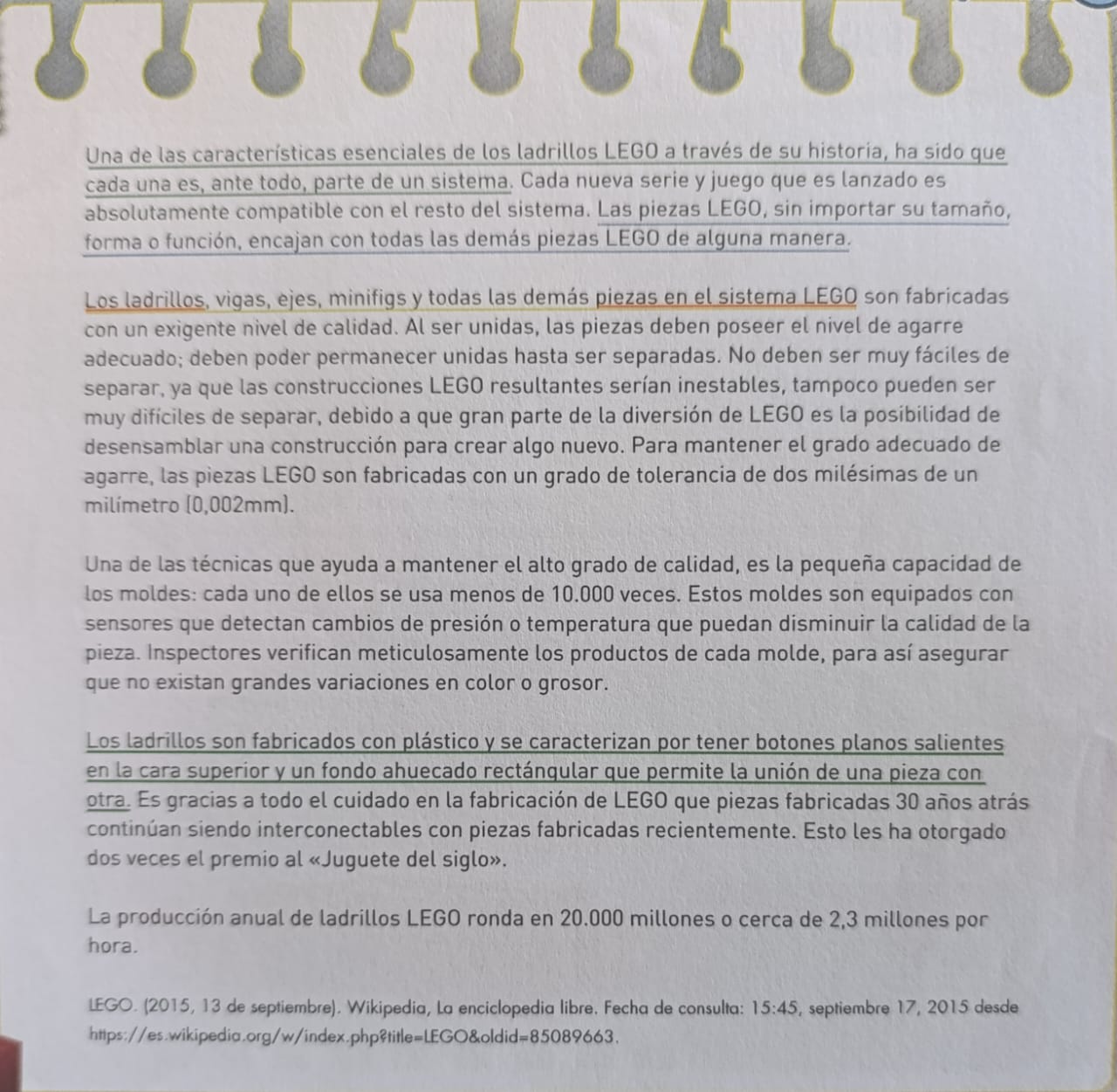 Una de las características esenciales de los ladrillos LEGO a través de su historia, ha sido que cada una es, ante todo, parte de un sistema. Cada nueva serie y juego que es lanzado es absolutamente compatible con el resto del sistema. Las piezas LEGO, sin importar su tamaño, forma o función, encajan con todas las demás piezas LEGO de alguna manera.

Los ladrillos, vigas, ejes, minifigs y todas las demás piezas en el sistema LEGO son fabricadas con un exigente nivel de calidad. Al ser unidas, las piezas deben poseer el nivel de agarre adecuado; deben poder permanecer unidas hasta ser separadas. No deben ser muy fáciles de separar, ya que las construcciones LEGO resultantes serían inestables, tampoco pueden ser muy difíciles de separar, debido a que gran parte de la diversión de LEGO es la posibilidad de desensamblar una construcción para crear algo nuevo. Para mantener el grado adecuado de agarre, las piezas LEGO son fabricadas con un grado de tolerancia de dos milésimas de un milímetro (0,002mm).

Una de las técnicas que ayuda a mantener el alto grado de calidad, es la pequeña capacidad de los moldes: cada uno de ellos se usa menos de 10.000 veces. Estos moldes son equipados con sensores que detectan cambios de presión o temperatura que puedan disminuir la calidad de la pieza. Inspectores verifican meticulosamente los productos de cada molde, para así asegurar que no existan grandes variaciones en color o grosor.

Los ladrillos son fabricados con plástico y se caracterizan por tener botones planos salientes en la cara superior y un fondo ahuecado rectángular que permite la unión de una pieza con otra. Es gracias a todo el cuidado en la fabricación de LEGO que piezas fabricadas 30 años atrás continúan siendo interconectables con piezas fabricadas recientemente. Esto les ha otorgado dos veces el premio al «Juguete del siglo».

La producción anual de ladrillos LEGO ronda en 20.000 millones o cerca de 2,3 millones por hora.

LEGO. (2015, 13 de septiembre). Wikipedia, La enciclopedia libre. Fecha de consulta: 15:45, septiembre 17, 2015 desde https://es.wikipedia.org/w/index.php?title=LEGO&oldid=85089663.